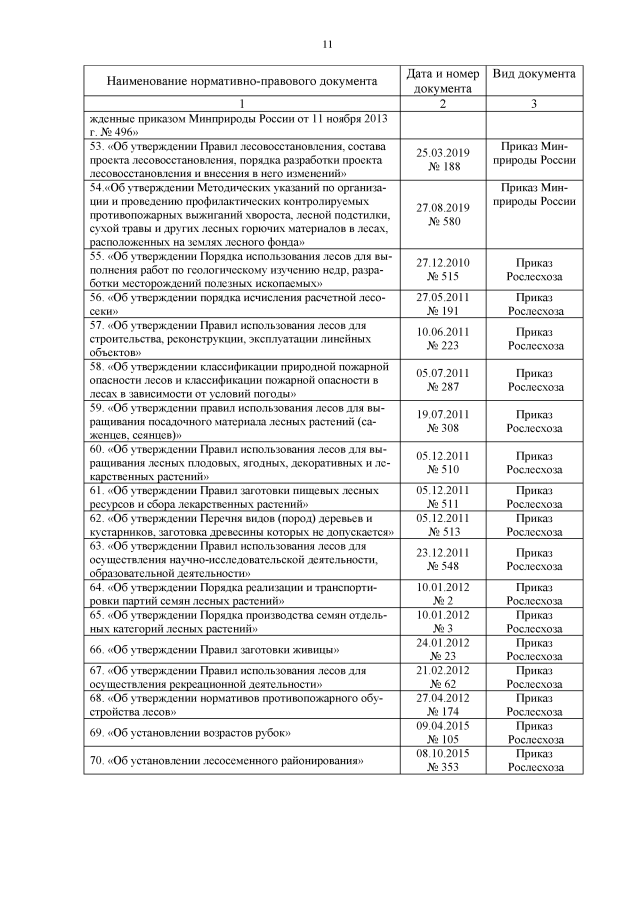 11

| Наименование нормативно-правового документа | Дата и номер документа | Вид документа |
|---|---|---|
| 1 | 2 | 3 |
| жденные приказом Минприроды России от 11 ноября 2013 г. № 496» | | |
| 53. «Об утверждении Правил лесовосстановления, состава проекта лесовосстановления, порядка разработки проекта лесовосстановления и внесения в него изменений» | 25.03.2019 № 188 | Приказ Минприроды России |
| 54.«Об утверждении Методических указаний по организации и проведению профилактических контролируемых противопожарных выжиганий хвороста, лесной подстилки, сухой травы и других лесных горючих материалов в лесах, расположенных на землях лесного фонда» | 27.08.2019 № 580 | Приказ Минприроды России |
| 55. «Об утверждении Порядка использования лесов для выполнения работ по геологическому изучению недр, разработки месторождений полезных ископаемых» | 27.12.2010 № 515 | Приказ Рослесхоза |
| 56. «Об утверждении порядка исчисления расчетной лесосеки» | 27.05.2011 № 191 | Приказ Рослесхоза |
| 57. «Об утверждении Правил использования лесов для строительства, реконструкции, эксплуатации линейных объектов» | 10.06.2011 № 223 | Приказ Рослесхоза |
| 58. «Об утверждении классификации природной пожарной опасности лесов и классификации пожарной опасности в лесах в зависимости от условий погоды» | 05.07.2011 № 287 | Приказ Рослесхоза |
| 59. «Об утверждении правил использования лесов для выращивания посадочного материала лесных растений (саженцев, сеянцев)» | 19.07.2011 № 308 | Приказ Рослесхоза |
| 60. «Об утверждении Правил использования лесов для выращивания лесных плодовых, ягодных, декоративных и лекарственных растений» | 05.12.2011 № 510 | Приказ Рослесхоза |
| 61. «Об утверждении Правил заготовки пищевых лесных ресурсов и сбора лекарственных растений» | 05.12.2011 № 511 | Приказ Рослесхоза |
| 62. «Об утверждении Перечня видов (пород) деревьев и кустарников, заготовка древесины которых не допускается» | 05.12.2011 № 513 | Приказ Рослесхоза |
| 63. «Об утверждении Правил использования лесов для осуществления научно-исследовательской деятельности, образовательной деятельности» | 23.12.2011 № 548 | Приказ Рослесхоза |
| 64. «Об утверждении Порядка реализации и транспортировки партий семян лесных растений» | 10.01.2012 № 2 | Приказ Рослесхоза |
| 65. «Об утверждении Порядка производства семян отдельных категорий лесных растений» | 10.01.2012 № 3 | Приказ Рослесхоза |
| 66. «Об утверждении Правил заготовки живицы» | 24.01.2012 № 23 | Приказ Рослесхоза |
| 67. «Об утверждении Правил использования лесов для осуществления рекреационной деятельности» | 21.02.2012 № 62 | Приказ Рослесхоза |
| 68. «Об утверждении нормативов противопожарного обустройства лесов» | 27.04.2012 № 174 | Приказ Рослесхоза |
| 69. «Об установлении возрастов рубок» | 09.04.2015 № 105 | Приказ Рослесхоза |
| 70. «Об установлении лесосеменного районирования» | 08.10.2015 № 353 | Приказ Рослесхоза |